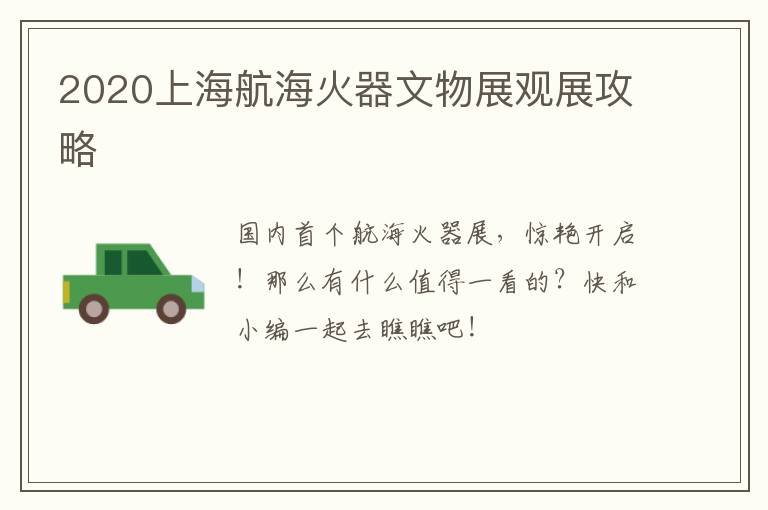 2020上海航海火器文物展观展攻略

国内首个航海火器展，惊艳开启！那么有什么值得一看的？快和小编一起去瞧瞧吧！